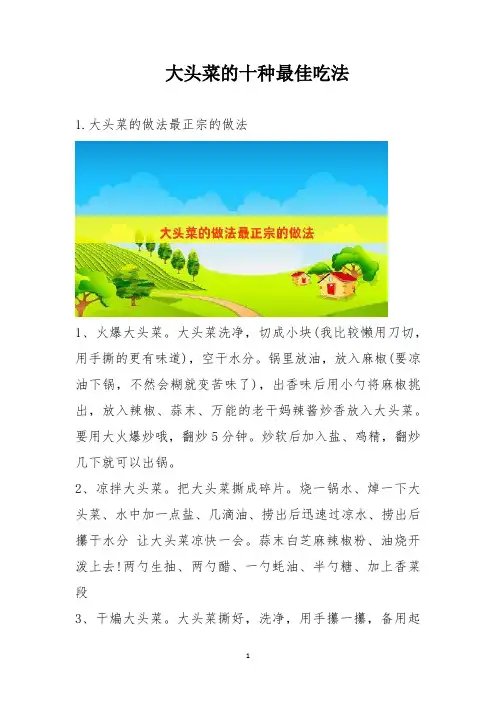 大头菜的十种最佳吃法

1.大头菜的做法最正宗的做法

大头菜的做法最正宗的做法

1、火爆大头菜。大头菜洗净，切成小块(我比较懒用刀切，用手撕的更有味道)，空干水分。锅里放油，放入麻椒(要凉油下锅，不然会糊就变苦味了)，出香味后用小勺将麻椒挑出，放入辣椒、蒜末、万能的老干妈辣酱炒香放入大头菜。要用大火爆炒哦，翻炒5分钟。炒软后加入盐、鸡精，翻炒几下就可以出锅。

2、凉拌大头菜。把大头菜撕成碎片。烧一锅水、焯一下大头菜、水中加一点盐、几滴油、捞出后迅速过凉水、捞出后攥干水分 让大头菜凉快一会。蒜末白芝麻辣椒粉、油烧开泼上去!两勺生抽、两勺醋、一勺蚝油、半勺糖、加上香菜段

3、干煸大头菜。大头菜撕好，洗净，用手攥一攥，备用起

1